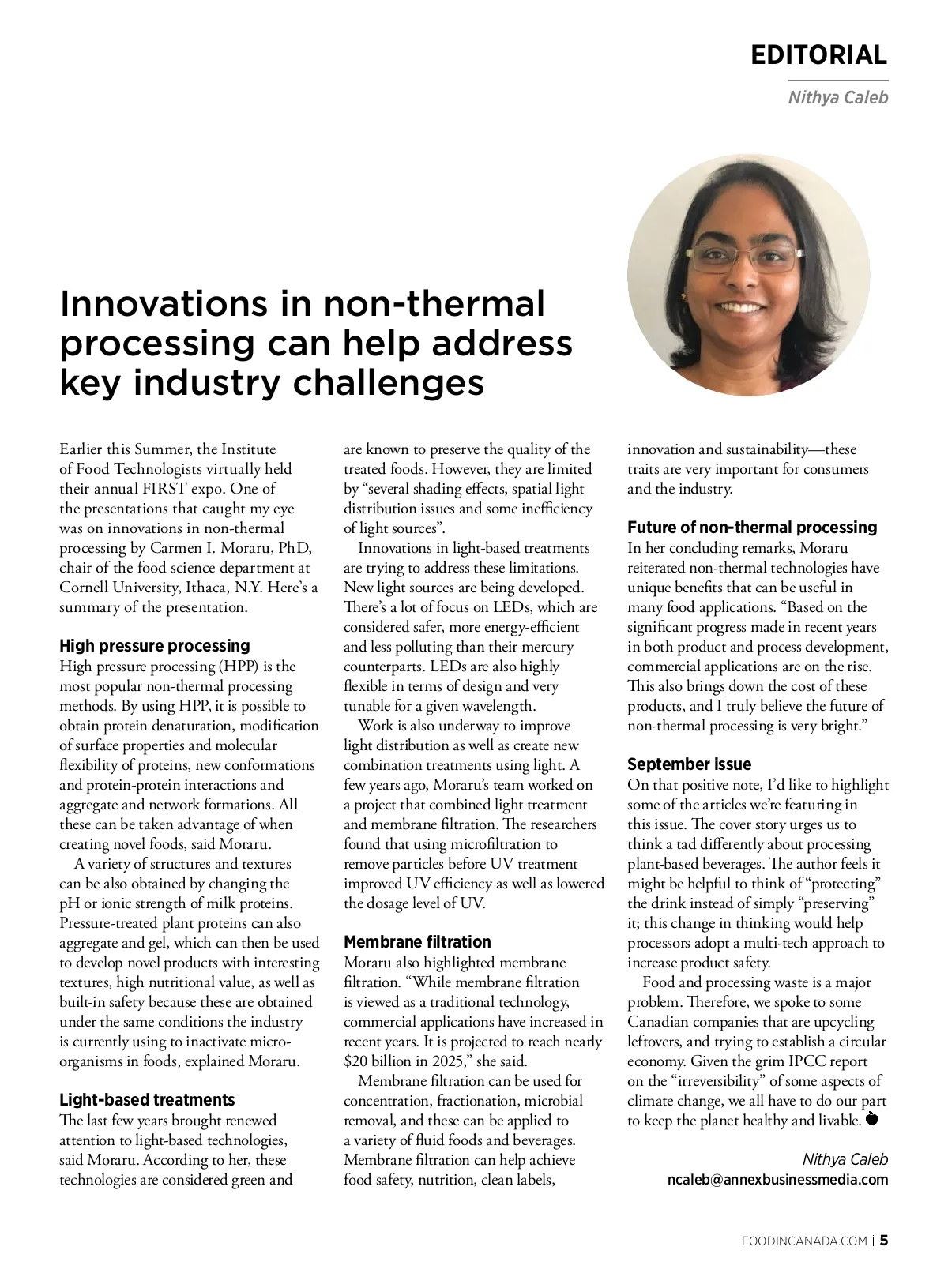 EDITORIAL

Nithya Caleb

Innovations in non-thermal processing can help address key industry challenges

Earlier this Summer, the Institute of Food Technologists virtually held their annual FIRST expo. One of the presentations that caught my eye was on innovations in non-thermal processing by Carmen I. Moraru, PhD, chair of the food science department at Cornell University, Ithaca, N.Y. Here's a summary of the presentation.

High pressure processing
High pressure processing (HPP) is the most popular non-thermal processing methods. By using HPP, it is possible to obtain protein denaturation, modification of surface properties and molecular flexibility of proteins, new conformations and protein-protein interactions and aggregate and network formations. All these can be taken advantage of when creating novel foods, said Moraru.

A variety of structures and textures can be also obtained by changing the pH or ionic strength of milk proteins. Pressure-treated plant proteins can also aggregate and gel, which can then be used to develop novel products with interesting textures, high nutritional value, as well as built-in safety because these are obtained under the same conditions the industry is currently using to inactivate microorganisms in foods, explained Moraru.

Light-based treatments
The last few years brought renewed attention to light-based technologies, said Moraru. According to her, these technologies are considered green and are known to preserve the quality of the treated foods. However, they are limited by "several shading effects, spatial light distribution issues and some inefficiency of light sources".

Innovations in light-based treatments are trying to address these limitations. New light sources are being developed. There's a lot of focus on LEDs, which are considered safer, more energy-efficient and less polluting than their mercury counterparts. LEDs are also highly flexible in terms of design and very tunable for a given wavelength.

Work is also underway to improve light distribution as well as create new combination treatments using light. A few years ago, Moraru's team worked on a project that combined light treatment and membrane filtration. The researchers found that using microfiltration to remove particles before UV treatment improved UV efficiency as well as lowered the dosage level of UV.

Membrane filtration
Moraru also highlighted membrane filtration. "While membrane filtration is viewed as a traditional technology, commercial applications have increased in recent years. It is projected to reach nearly $20 billion in 2025," she said.

Membrane filtration can be used for concentration, fractionation, microbial removal, and these can be applied to a variety of fluid foods and beverages. Membrane filtration can help achieve food safety, nutrition, clean labels, innovation and sustainability—these traits are very important for consumers and the industry.

Future of non-thermal processing
In her concluding remarks, Moraru reiterated non-thermal technologies have unique benefits that can be useful in many food applications. "Based on the significant progress made in recent years in both product and process development, commercial applications are on the rise. This also brings down the cost of these products, and I truly believe the future of non-thermal processing is very bright."

September issue
On that positive note, I'd like to highlight some of the articles we're featuring in this issue. The cover story urges us to think a tad differently about processing plant-based beverages. The author feels it might be helpful to think of "protecting" the drink instead of simply "preserving" it; this change in thinking would help processors adopt a multi-tech approach to increase product safety.

Food and processing waste is a major problem. Therefore, we spoke to some Canadian companies that are upcycling leftovers, and trying to establish a circular economy. Given the grim IPCC report on the "irreversibility" of some aspects of climate change, we all have to do our part to keep the planet healthy and livable.

Nithya Caleb
ncaleb@annexbusinessmedia.com

FOODINCANADA.COM | 5